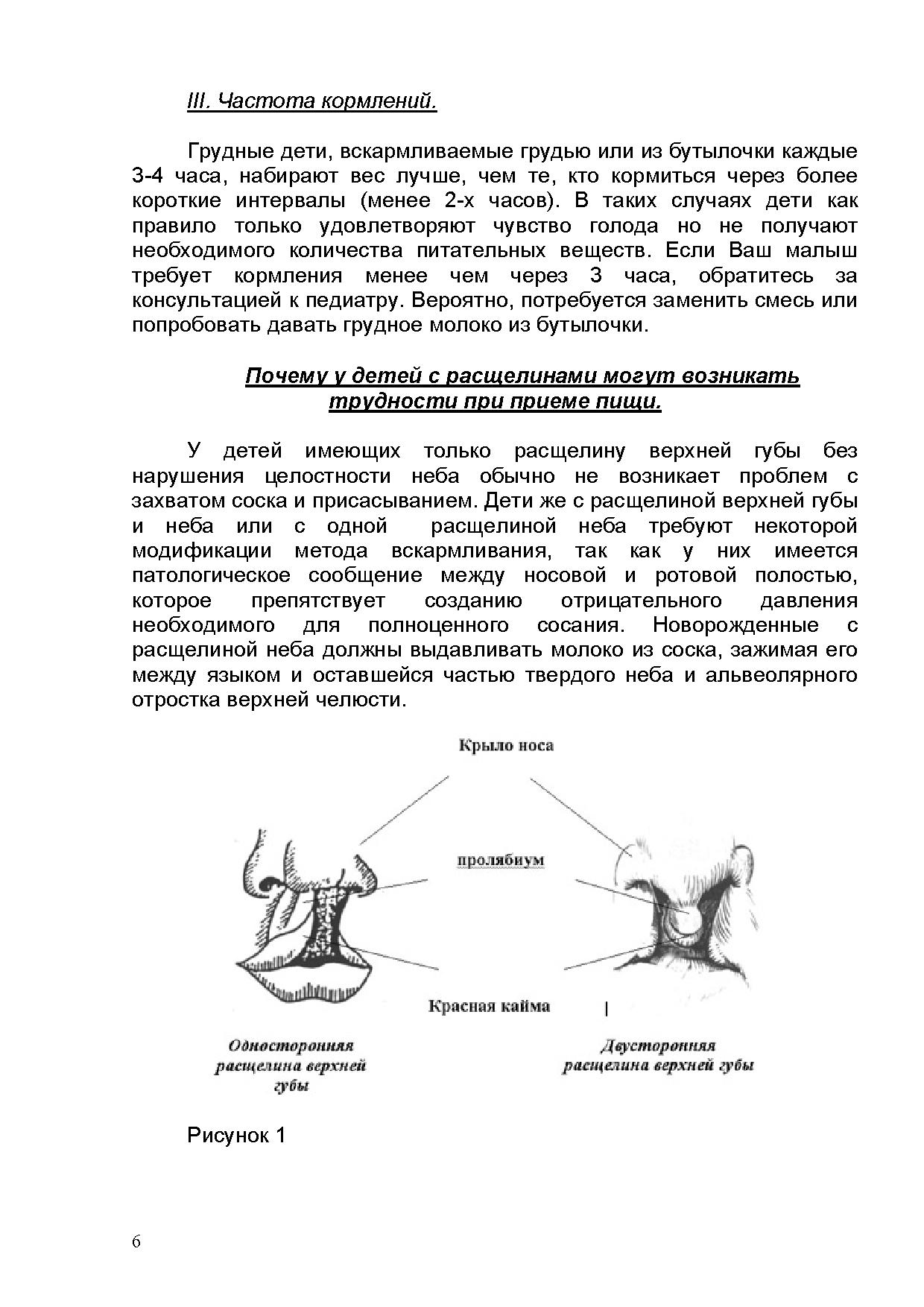 III. Частота кормлений.

Грудные дети, вскармливаемые грудью или из бутылочки каждые 3-4 часа, набирают вес лучше, чем те, кто кормиться через более короткие интервалы (менее 2-х часов). В таких случаях дети как правило только удовлетворяют чувство голода но не получают необходимого количества питательных веществ. Если Ваш малыш требует кормления менее чем через 3 часа, обратитесь за консультацией к педиатру. Вероятно, потребуется заменить смесь или попробовать давать грудное молоко из бутылочки.

Почему у детей с расщелинами могут возникать трудности при приеме пищи.

У детей имеющих только расщелину верхней губы без нарушения целостности неба обычно не возникает проблем с захватом соска и присасыванием. Дети же с расщелиной верхней губы и неба или с одной расщелиной неба требуют некоторой модификации метода вскармливания, так как у них имеется патологическое сообщение между носовой и ротовой полостью, которое препятствует созданию отрицательного давления необходимого для полноценного сосания. Новорожденные с расщелиной неба должны выдавливать молоко из соска, зажимая его между языком и оставшейся частью твердого неба и альвеолярного отростка верхней челюсти.

Крыло носа

пролябиум

Красная кайма

Односторонняя расщелина верхней губы

Двусторонняя расщелина верхней губы

Рисунок 1

6